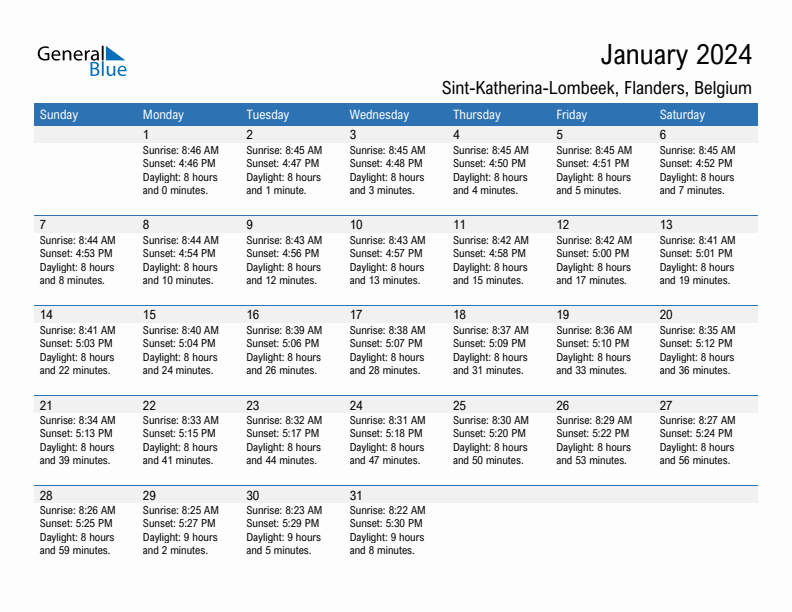 General Blue

January 2024

Sint-Katherina-Lombeek, Flanders, Belgium

| Sunday | Monday | Tuesday | Wednesday | Thursday | Friday | Saturday |
|---|---|---|---|---|---|---|
| | 1 Sunrise: 8:46 AM Sunset: 4:46 PM Daylight: 8 hours and 0 minutes. | 2 Sunrise: 8:45 AM Sunset: 4:47 PM Daylight: 8 hours and 1 minute. | 3 Sunrise: 8:45 AM Sunset: 4:48 PM Daylight: 8 hours and 3 minutes. | 4 Sunrise: 8:45 AM Sunset: 4:50 PM Daylight: 8 hours and 4 minutes. | 5 Sunrise: 8:45 AM Sunset: 4:51 PM Daylight: 8 hours and 5 minutes. | 6 Sunrise: 8:45 AM Sunset: 4:52 PM Daylight: 8 hours and 7 minutes. |
| 7 Sunrise: 8:44 AM Sunset: 4:53 PM Daylight: 8 hours and 8 minutes. | 8 Sunrise: 8:44 AM Sunset: 4:54 PM Daylight: 8 hours and 10 minutes. | 9 Sunrise: 8:43 AM Sunset: 4:56 PM Daylight: 8 hours and 12 minutes. | 10 Sunrise: 8:43 AM Sunset: 4:57 PM Daylight: 8 hours and 13 minutes. | 11 Sunrise: 8:42 AM Sunset: 4:58 PM Daylight: 8 hours and 15 minutes. | 12 Sunrise: 8:42 AM Sunset: 5:00 PM Daylight: 8 hours and 17 minutes. | 13 Sunrise: 8:41 AM Sunset: 5:01 PM Daylight: 8 hours and 19 minutes. |
| 14 Sunrise: 8:41 AM Sunset: 5:03 PM Daylight: 8 hours and 22 minutes. | 15 Sunrise: 8:40 AM Sunset: 5:04 PM Daylight: 8 hours and 24 minutes. | 16 Sunrise: 8:39 AM Sunset: 5:06 PM Daylight: 8 hours and 26 minutes. | 17 Sunrise: 8:38 AM Sunset: 5:07 PM Daylight: 8 hours and 28 minutes. | 18 Sunrise: 8:37 AM Sunset: 5:09 PM Daylight: 8 hours and 31 minutes. | 19 Sunrise: 8:36 AM Sunset: 5:10 PM Daylight: 8 hours and 33 minutes. | 20 Sunrise: 8:35 AM Sunset: 5:12 PM Daylight: 8 hours and 36 minutes. |
| 21 Sunrise: 8:34 AM Sunset: 5:13 PM Daylight: 8 hours and 39 minutes. | 22 Sunrise: 8:33 AM Sunset: 5:15 PM Daylight: 8 hours and 41 minutes. | 23 Sunrise: 8:32 AM Sunset: 5:17 PM Daylight: 8 hours and 44 minutes. | 24 Sunrise: 8:31 AM Sunset: 5:18 PM Daylight: 8 hours and 47 minutes. | 25 Sunrise: 8:30 AM Sunset: 5:20 PM Daylight: 8 hours and 50 minutes. | 26 Sunrise: 8:29 AM Sunset: 5:22 PM Daylight: 8 hours and 53 minutes. | 27 Sunrise: 8:27 AM Sunset: 5:24 PM Daylight: 8 hours and 56 minutes. |
| 28 Sunrise: 8:26 AM Sunset: 5:25 PM Daylight: 8 hours and 59 minutes. | 29 Sunrise: 8:25 AM Sunset: 5:27 PM Daylight: 9 hours and 2 minutes. | 30 Sunrise: 8:23 AM Sunset: 5:29 PM Daylight: 9 hours and 5 minutes. | 31 Sunrise: 8:22 AM Sunset: 5:30 PM Daylight: 9 hours and 8 minutes. | | | |